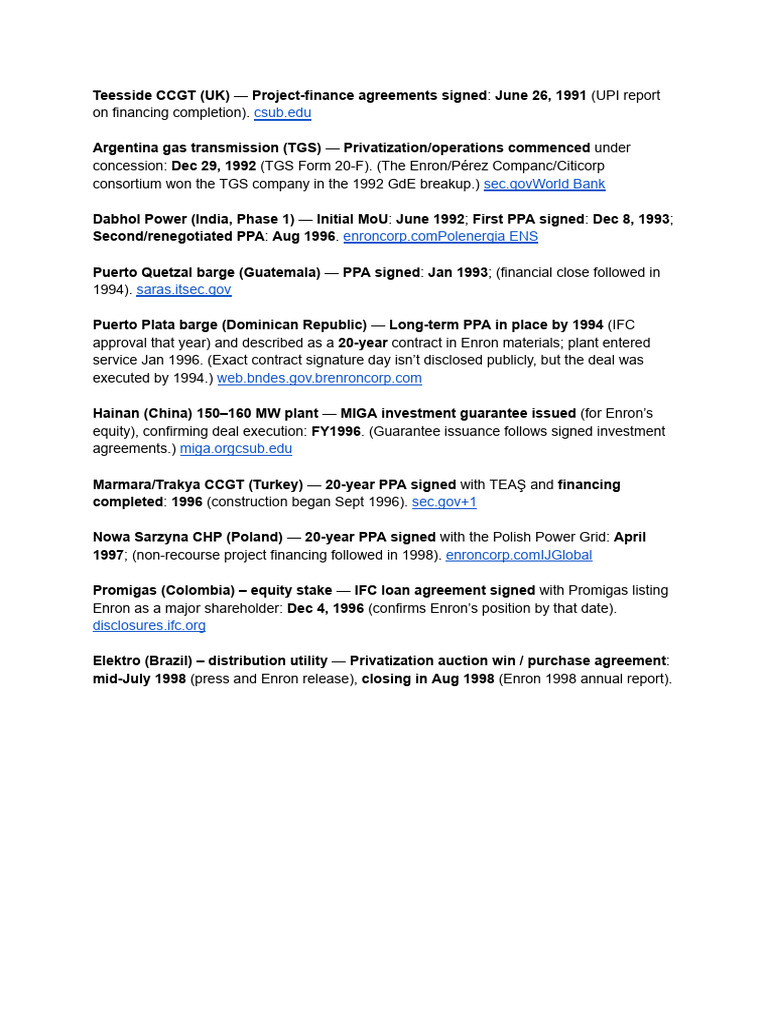 Teesside CCGT (UK) — Project-finance agreements signed: June 26, 1991 (UPI report on financing completion). csub.edu

Argentina gas transmission (TGS) — Privatization/operations commenced under concession: Dec 29, 1992 (TGS Form 20-F). (The Enron/Pérez Companc/Citicorp consortium won the TGS company in the 1992 GdE breakup.) sec.govWorld Bank

Dabhol Power (India, Phase 1) — Initial MoU: June 1992; First PPA signed: Dec 8, 1993; Second/renegotiated PPA: Aug 1996. enroncorp.comPolenergia ENS

Puerto Quetzal barge (Guatemala) — PPA signed: Jan 1993; (financial close followed in 1994). saras.itsec.gov

Puerto Plata barge (Dominican Republic) — Long-term PPA in place by 1994 (IFC approval that year) and described as a 20-year contract in Enron materials; plant entered service Jan 1996. (Exact contract signature day isn't disclosed publicly, but the deal was executed by 1994.) web.bndes.gov.brenroncorp.com

Hainan (China) 150–160 MW plant — MIGA investment guarantee issued (for Enron's equity), confirming deal execution: FY1996. (Guarantee issuance follows signed investment agreements.) miga.orgcsub.edu

Marmara/Trakya CCGT (Turkey) — 20-year PPA signed with TEAŞ and financing completed: 1996 (construction began Sept 1996). sec.gov+1

Nowa Sarzyna CHP (Poland) — 20-year PPA signed with the Polish Power Grid: April 1997; (non-recourse project financing followed in 1998). enroncorp.comIJGlobal

Promigas (Colombia) – equity stake — IFC loan agreement signed with Promigas listing Enron as a major shareholder: Dec 4, 1996 (confirms Enron's position by that date). disclosures.ifc.org

Elektro (Brazil) – distribution utility — Privatization auction win / purchase agreement: mid-July 1998 (press and Enron release), closing in Aug 1998 (Enron 1998 annual report).